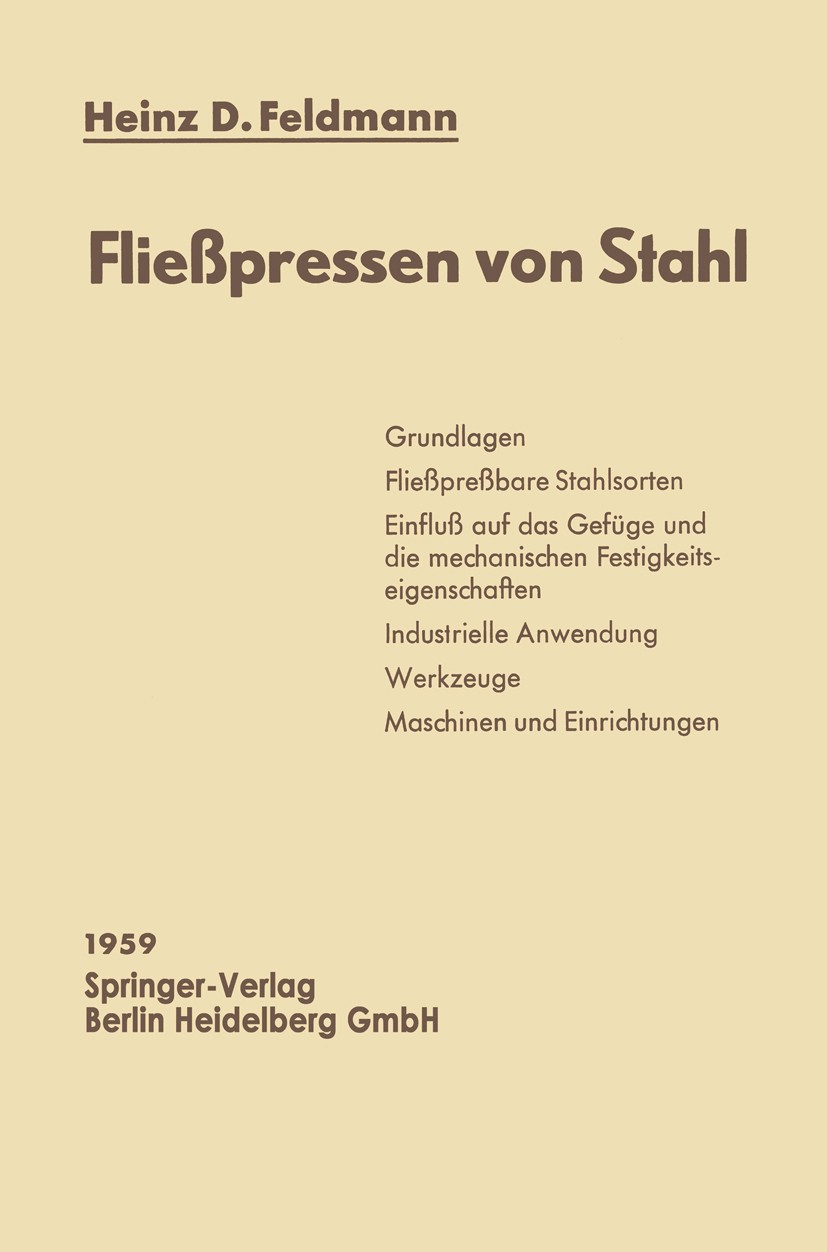 Heinz D. Feldmann

Fließpressen von Stahl

Grundlagen

Fließpreßbare Stahlsorten

Einfluß auf das Gefüge und die mechanischen Festigkeitseigenschaften

Industrielle Anwendung

Werkzeuge

Maschinen und Einrichtungen

1959
Springer-Verlag
Berlin Heidelberg GmbH